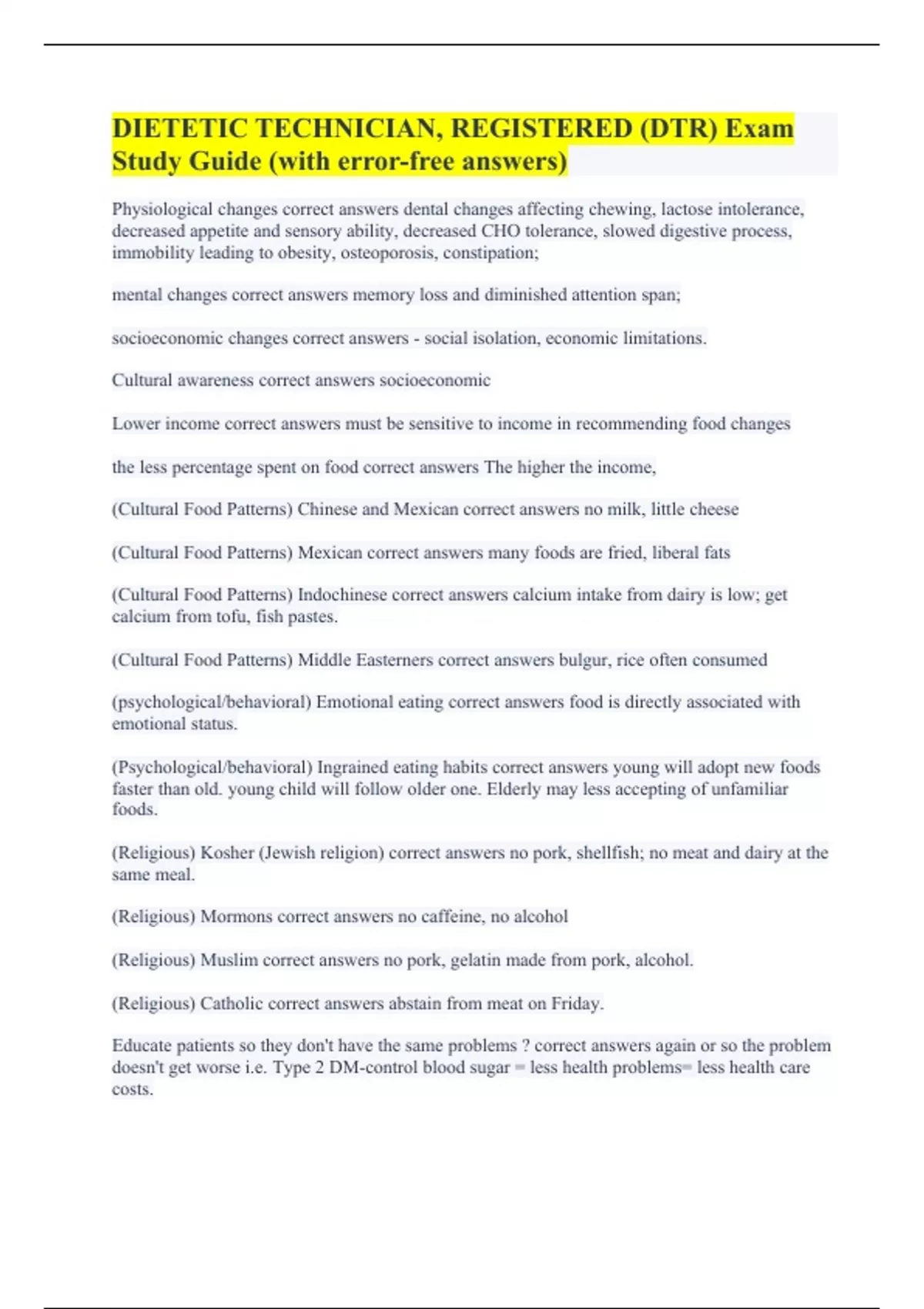 DIETETIC TECHNICIAN, REGISTERED (DTR) Exam Study Guide (with error-free answers)

Physiological changes correct answers dental changes affecting chewing, lactose intolerance, decreased appetite and sensory ability, decreased CHO tolerance, slowed digestive process, immobility leading to obesity, osteoporosis, constipation;

mental changes correct answers memory loss and diminished attention span;

socioeconomic changes correct answers - social isolation, economic limitations.

Cultural awareness correct answers socioeconomic

Lower income correct answers must be sensitive to income in recommending food changes

the less percentage spent on food correct answers The higher the income,

(Cultural Food Patterns) Chinese and Mexican correct answers no milk, little cheese

(Cultural Food Patterns) Mexican correct answers many foods are fried, liberal fats

(Cultural Food Patterns) Indochinese correct answers calcium intake from dairy is low; get calcium from tofu, fish pastes.

(Cultural Food Patterns) Middle Easterners correct answers bulgur, rice often consumed

(psychological/behavioral) Emotional eating correct answers food is directly associated with emotional status.

(Psychological/behavioral) Ingrained eating habits correct answers young will adopt new foods faster than old. young child will follow older one. Elderly may less accepting of unfamiliar foods.

(Religious) Kosher (Jewish religion) correct answers no pork, shellfish; no meat and dairy at the same meal.

(Religious) Mormons correct answers no caffeine, no alcohol

(Religious) Muslim correct answers no pork, gelatin made from pork, alcohol.

(Religious) Catholic correct answers abstain from meat on Friday.

Educate patients so they don't have the same problems ? correct answers again or so the problem doesn't get worse i.e. Type 2 DM-control blood sugar = less health problems= less health care costs.